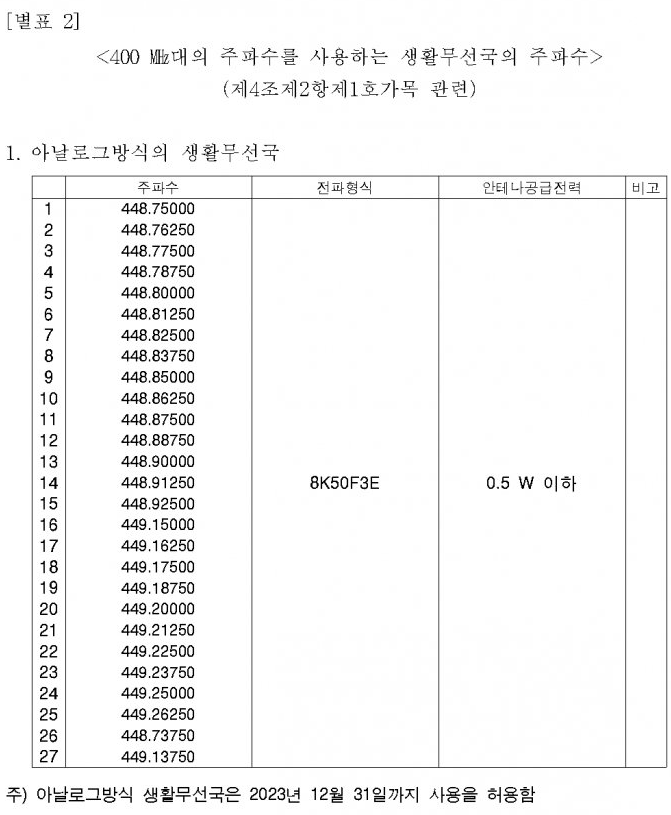 [별표 2]

<400 ㎒대의 주파수를 사용하는 생활무선국의 주파수>
(제4조제2항제1호가목 관련)

1. 아날로그방식의 생활무선국

| | 주파수 | 전파형식 | 안테나공급전력 | 비고 |
|---|---|---|---|---|
| 1 | 448.75000 | 8K50F3E | 0.5 W 이하 | |
| 2 | 448.76250 | | | |
| 3 | 448.77500 | | | |
| 4 | 448.78750 | | | |
| 5 | 448.80000 | | | |
| 6 | 448.81250 | | | |
| 7 | 448.82500 | | | |
| 8 | 448.83750 | | | |
| 9 | 448.85000 | | | |
| 10 | 448.86250 | | | |
| 11 | 448.87500 | | | |
| 12 | 448.88750 | | | |
| 13 | 448.90000 | | | |
| 14 | 448.91250 | | | |
| 15 | 448.92500 | | | |
| 16 | 449.15000 | | | |
| 17 | 449.16250 | | | |
| 18 | 449.17500 | | | |
| 19 | 449.18750 | | | |
| 20 | 449.20000 | | | |
| 21 | 449.21250 | | | |
| 22 | 449.22500 | | | |
| 23 | 449.23750 | | | |
| 24 | 449.25000 | | | |
| 25 | 449.26250 | | | |
| 26 | 448.73750 | | | |
| 27 | 449.13750 | | | |

주) 아날로그방식 생활무선국은 2023년 12월 31일까지 사용을 허용함